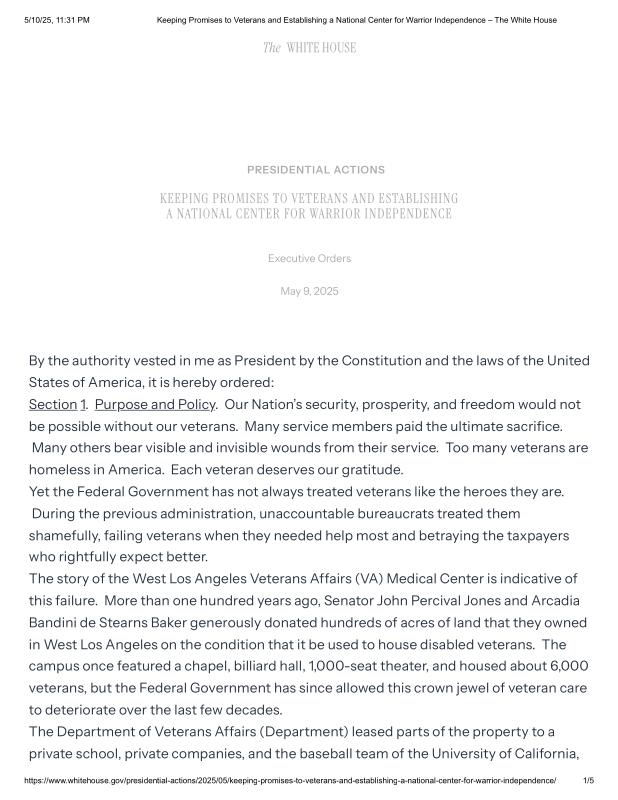 5/10/25, 11:31 PM Keeping Promises to Veterans and Establishing a National Center for Warrior Independence – The White House

The WHITE HOUSE

PRESIDENTIAL ACTIONS

KEEPING PROMISES TO VETERANS AND ESTABLISHING A NATIONAL CENTER FOR WARRIOR INDEPENDENCE

Executive Orders

May 9, 2025

By the authority vested in me as President by the Constitution and the laws of the United States of America, it is hereby ordered:

Section 1. Purpose and Policy. Our Nation's security, prosperity, and freedom would not be possible without our veterans. Many service members paid the ultimate sacrifice. Many others bear visible and invisible wounds from their service. Too many veterans are homeless in America. Each veteran deserves our gratitude.

Yet the Federal Government has not always treated veterans like the heroes they are. During the previous administration, unaccountable bureaucrats treated them shamefully, failing veterans when they needed help most and betraying the taxpayers who rightfully expect better.

The story of the West Los Angeles Veterans Affairs (VA) Medical Center is indicative of this failure. More than one hundred years ago, Senator John Percival Jones and Arcadia Bandini de Stearns Baker generously donated hundreds of acres of land that they owned in West Los Angeles on the condition that it be used to house disabled veterans. The campus once featured a chapel, billiard hall, 1,000-seat theater, and housed about 6,000 veterans, but the Federal Government has since allowed this crown jewel of veteran care to deteriorate over the last few decades.

The Department of Veterans Affairs (Department) leased parts of the property to a private school, private companies, and the baseball team of the University of California,

https://www.whitehouse.gov/presidential-actions/2025/05/keeping-promises-to-veterans-and-establishing-a-national-center-for-warrior-independence/ 1/5